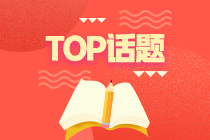 TOP话题